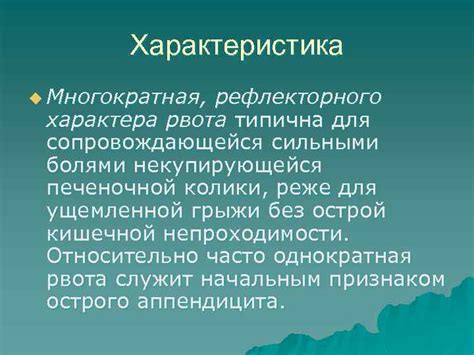 Характеристика

Многократная, рефлекторного характера рвота типична для сопровождающейся сильными болями некупирующейся печеночной колики, реже для ущемленной грыжи без острой кишечной непроходимости. Относительно часто однократная рвота служит начальным признаком острого аппендицита.